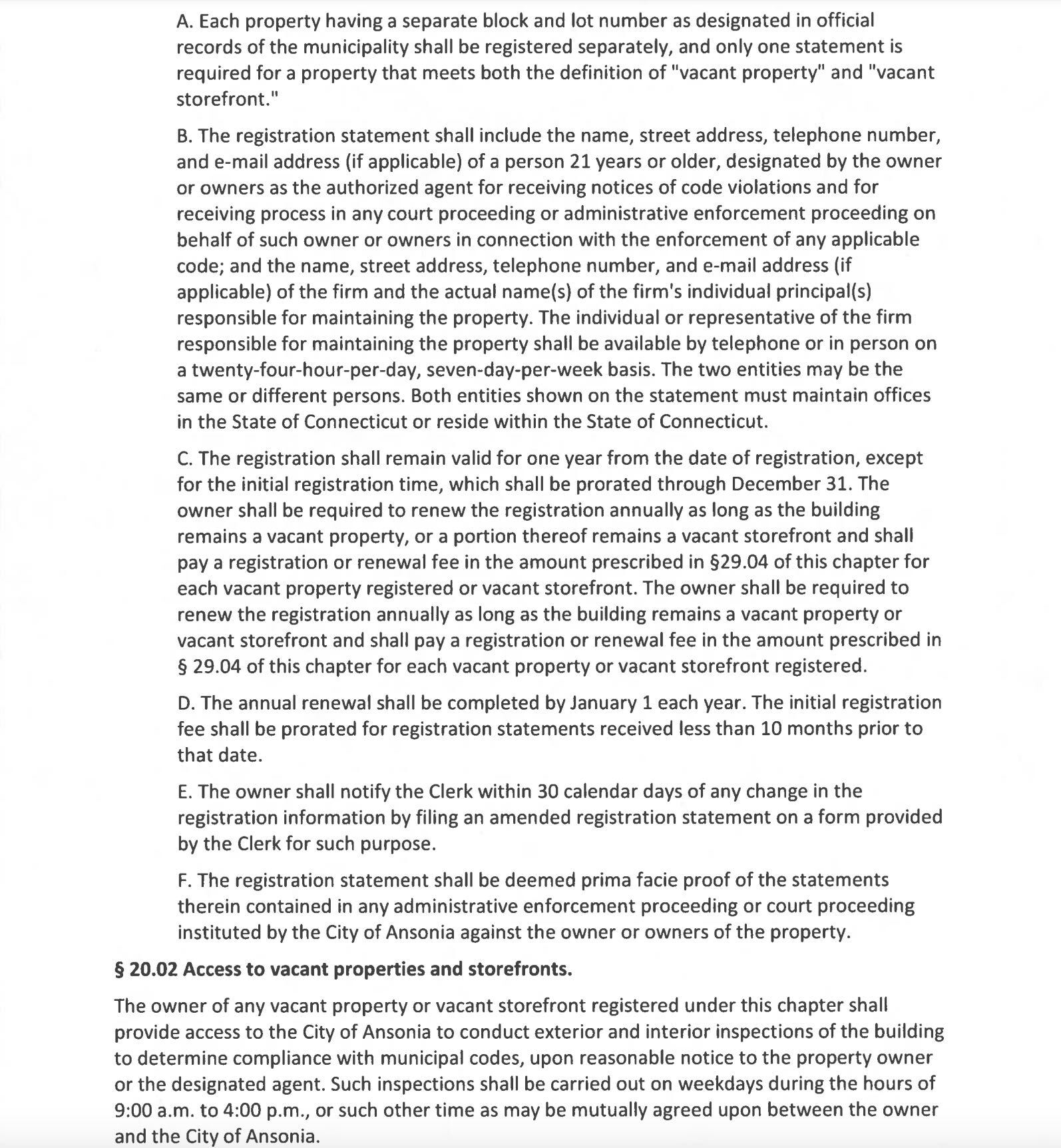 A. Each property having a separate block and lot number as designated in official records of the municipality shall be registered separately, and only one statement is required for a property that meets both the definition of "vacant property" and "vacant storefront."

B. The registration statement shall include the name, street address, telephone number, and e-mail address (if applicable) of a person 21 years or older, designated by the owner or owners as the authorized agent for receiving notices of code violations and for receiving process in any court proceeding or administrative enforcement proceeding on behalf of such owner or owners in connection with the enforcement of any applicable code; and the name, street address, telephone number, and e-mail address (if applicable) of the firm and the actual name(s) of the firm's individual principal(s) responsible for maintaining the property. The individual or representative of the firm responsible for maintaining the property shall be available by telephone or in person on a twenty-four-hour-per-day, seven-day-per-week basis. The two entities may be the same or different persons. Both entities shown on the statement must maintain offices in the State of Connecticut or reside within the State of Connecticut.

C. The registration shall remain valid for one year from the date of registration, except for the initial registration time, which shall be prorated through December 31. The owner shall be required to renew the registration annually as long as the building remains a vacant property, or a portion thereof remains a vacant storefront and shall pay a registration or renewal fee in the amount prescribed in §29.04 of this chapter for each vacant property registered or vacant storefront. The owner shall be required to renew the registration annually as long as the building remains a vacant property or vacant storefront and shall pay a registration or renewal fee in the amount prescribed in § 29.04 of this chapter for each vacant property or vacant storefront registered.

D. The annual renewal shall be completed by January 1 each year. The initial registration fee shall be prorated for registration statements received less than 10 months prior to that date.

E. The owner shall notify the Clerk within 30 calendar days of any change in the registration information by filing an amended registration statement on a form provided by the Clerk for such purpose.

F. The registration statement shall be deemed prima facie proof of the statements therein contained in any administrative enforcement proceeding or court proceeding instituted by the City of Ansonia against the owner or owners of the property.

§ 20.02 Access to vacant properties and storefronts.

The owner of any vacant property or vacant storefront registered under this chapter shall provide access to the City of Ansonia to conduct exterior and interior inspections of the building to determine compliance with municipal codes, upon reasonable notice to the property owner or the designated agent. Such inspections shall be carried out on weekdays during the hours of 9:00 a.m. to 4:00 p.m., or such other time as may be mutually agreed upon between the owner and the City of Ansonia.